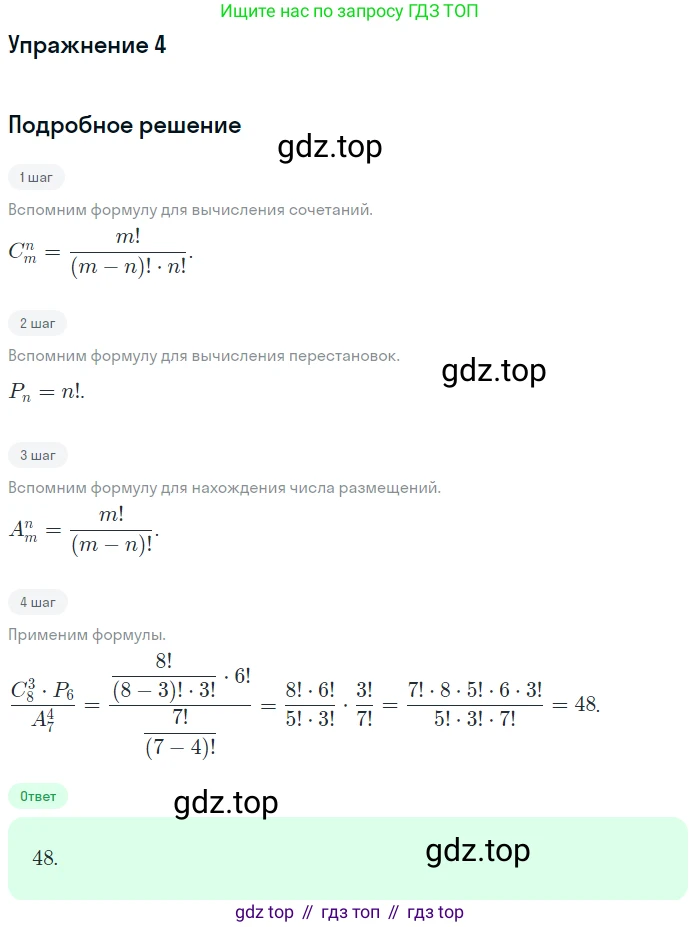 Ищите нас по запросу ГДЗ ТОП

Упражнение 4

Подробное решение

gdz.top

1 шаг

Вспомним формулу для вычисления сочетаний.

$C_m^n = \frac{m!}{(m-n)! \cdot n!}.$

2 шаг

Вспомним формулу для вычисления перестановок.

gdz.top

$P_n = n!.$

3 шаг

Вспомним формулу для нахождения числа размещений.

$A_m^n = \frac{m!}{(m-n)!}.$

4 шаг

Применим формулы.

$\frac{C_8^3 \cdot P_6}{A_7^4} = \frac{\frac{8!}{(8-3)! \cdot 3!} \cdot 6!}{\frac{7!}{(7-4)!}} = \frac{8! \cdot 6!}{5! \cdot 3!} \cdot \frac{3!}{7!} = \frac{7! \cdot 8 \cdot 5! \cdot 6 \cdot 3!}{5! \cdot 3! \cdot 7!} = 48.$

Ответ

gdz.top

48.

gdz.top

gdz top // гдз топ // гдз top